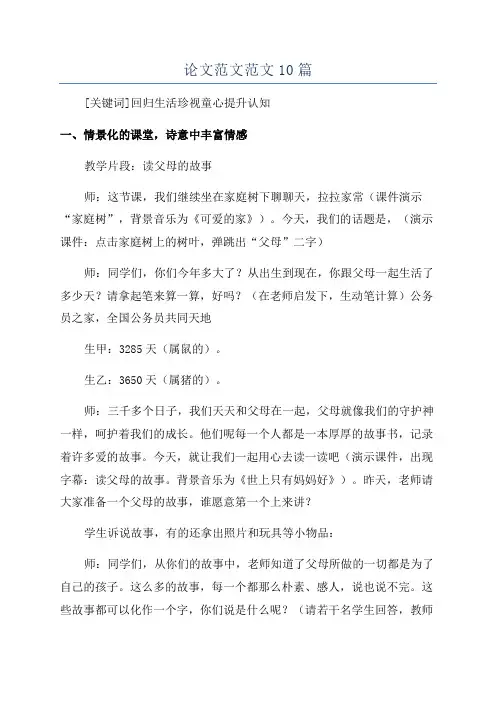 论文范文范文10篇

[关键词]回归生活珍视童心提升认知

一、情景化的课堂，诗意中丰富情感

教学片段：读父母的故事

师：这节课，我们继续坐在家庭树下聊聊天，拉拉家常（课件演示“家庭树”，背景音乐为《可爱的家》）。今天，我们的话题是，（演示课件：点击家庭树上的树叶，弹跳出“父母”二字）

师：同学们，你们今年多大了？从出生到现在，你跟父母一起生活了多少天？请拿起笔来算一算，好吗？（在老师启发下，生动笔计算）公务员之家，全国公务员共同天地

生甲：3285天（属鼠的）。

生乙：3650天（属猪的）。

师：三千多个日子，我们天天和父母在一起，父母就像我们的守护神一样，呵护着我们的成长。他们呢每一个人都是一本厚厚的故事书，记录着许多爱的故事。今天，就让我们一起用心去读一读吧（演示课件，出现字幕：读父母的故事。背景音乐为《世上只有妈妈好》）。昨天，老师请大家准备一个父母的故事，谁愿意第一个上来讲？

学生诉说故事，有的还拿出照片和玩具等小物品：

师：同学们，从你们的故事中，老师知道了父母所做的一切都是为了自己的孩子。这么多的故事，每一个都那么朴素、感人，说也说不完。这些故事都可以化作一个字，你们说是什么呢？（请若干名学生回答，教师